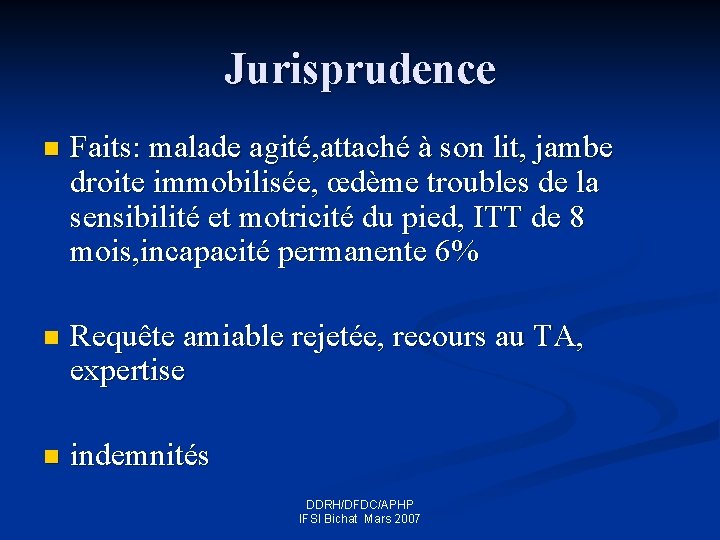 Jurisprudence

• Faits: malade agité,attaché à son lit, jambe droite immobilisée, œdème troubles de la sensibilité et motricité du pied, ITT de 8 mois,incapacité permanente 6%

• Requête amiable rejetée, recours au TA, expertise

• indemnités

DDRH/DFDC/APHP
IFSI Bichat Mars 2007